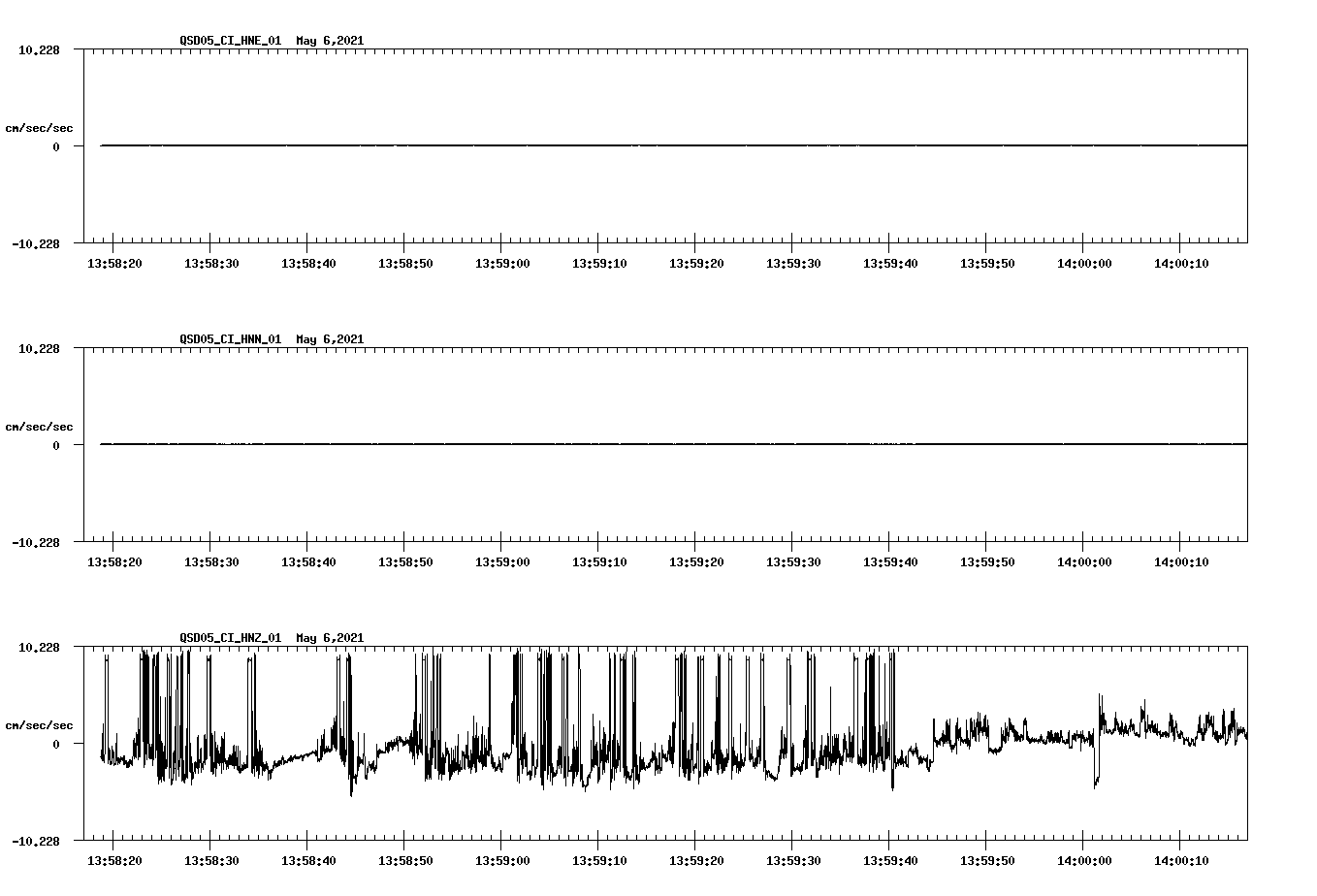 QSD05_CI_HNE_01 May 6,2021

10.228
cm/sec/sec
0
-10.228

13:58:20 13:58:30 13:58:40 13:58:50 13:59:00 13:59:10 13:59:20 13:59:30 13:59:40 13:59:50 14:00:00 14:00:10

QSD05_CI_HNN_01 May 6,2021

10.228
cm/sec/sec
0
-10.228

13:58:20 13:58:30 13:58:40 13:58:50 13:59:00 13:59:10 13:59:20 13:59:30 13:59:40 13:59:50 14:00:00 14:00:10

QSD05_CI_HNZ_01 May 6,2021

10.228
cm/sec/sec
0
-10.228

13:58:20 13:58:30 13:58:40 13:58:50 13:59:00 13:59:10 13:59:20 13:59:30 13:59:40 13:59:50 14:00:00 14:00:10